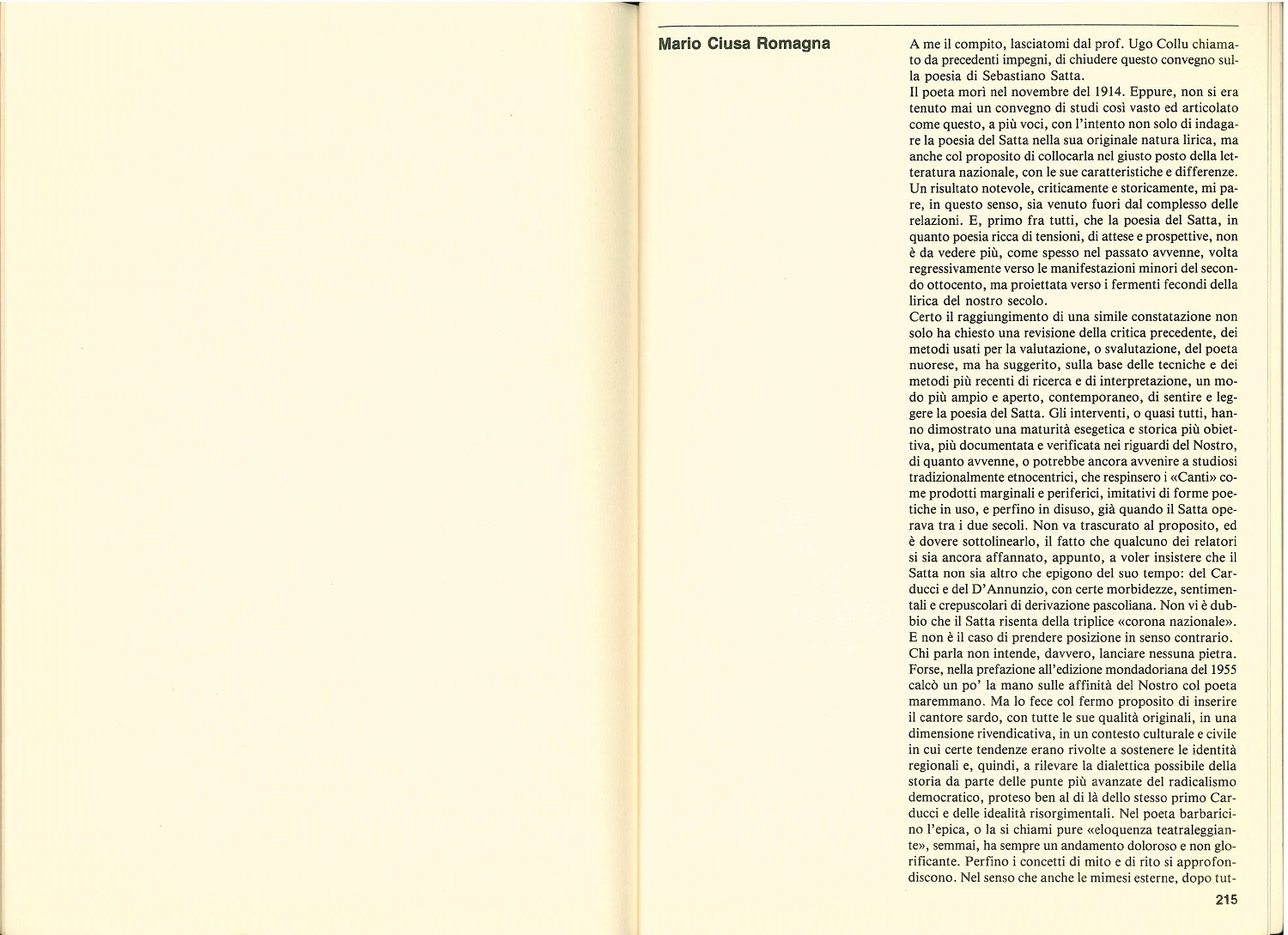 Mario Ciusa Romagna

A me il compito, lasciatomi dal prof. Ugo Collu chiamato da precedenti impegni, di chiudere questo convegno sulla poesia di Sebastiano Satta.
Il poeta morì nel novembre del 1914. Eppure, non si era tenuto mai un convegno di studi così vasto ed articolato come questo, a più voci, con l'intento non solo di indagare la poesia del Satta nella sua originale natura lirica, ma anche col proposito di collocarla nel giusto posto della letteratura nazionale, con le sue caratteristiche e differenze. Un risultato notevole, criticamente e storicamente, mi pare, in questo senso, sia venuto fuori dal complesso delle relazioni. E, primo fra tutti, che la poesia del Satta, in quanto poesia ricca di tensioni, di attese e prospettive, non è da vedere più, come spesso nel passato avvenne, volta regressivamente verso le manifestazioni minori del secondo ottocento, ma proiettata verso i fermenti fecondi della lirica del nostro secolo.
Certo il raggiungimento di una simile constatazione non solo ha chiesto una revisione della critica precedente, dei metodi usati per la valutazione, o svalutazione, del poeta nuorese, ma ha suggerito, sulla base delle tecniche e dei metodi più recenti di ricerca e di interpretazione, un modo più ampio e aperto, contemporaneo, di sentire e leggere la poesia del Satta. Gli interventi, o quasi tutti, hanno dimostrato una maturità esegetica e storica più obiettiva, più documentata e verificata nei riguardi del Nostro, di quanto avvenne, o potrebbe ancora avvenire a studiosi tradizionalmente etnocentrici, che respinsero i «Canti» come prodotti marginali e periferici, imitativi di forme poetiche in uso, e perfino in disuso, già quando il Satta operava tra i due secoli. Non va trascurato al proposito, ed è dovere sottolinearlo, il fatto che qualcuno dei relatori si sia ancora affannato, appunto, a voler insistere che il Satta non sia altro che epigono del suo tempo: del Carducci e del D'Annunzio, con certe morbidezze, sentimentali e crepuscolari di derivazione pascoliana. Non vi è dubbio che il Satta risenta della triplice «corona nazionale». E non è il caso di prendere posizione in senso contrario.
Chi parla non intende, davvero, lanciare nessuna pietra. Forse, nella prefazione all'edizione mondadoriana del 1955 calcò un po' la mano sulle affinità del Nostro col poeta maremmano. Ma lo fece col fermo proposito di inserire il cantore sardo, con tutte le sue qualità originali, in una dimensione rivendicativa, in un contesto culturale e civile in cui certe tendenze erano rivolte a sostenere le identità regionali e, quindi, a rilevare la dialettica possibile della storia da parte delle punte più avanzate del radicalismo democratico, proteso ben al di là dello stesso primo Carducci e delle idealità risorgimentali. Nel poeta barbaricino l'epica, o la si chiami pure «eloquenza teatraleggiante», semmai, ha sempre un andamento doloroso e non glorificante. Perfino i concetti di mito e di rito si approfondiscono. Nel senso che anche le mimesi esterne, dopo tut-

215